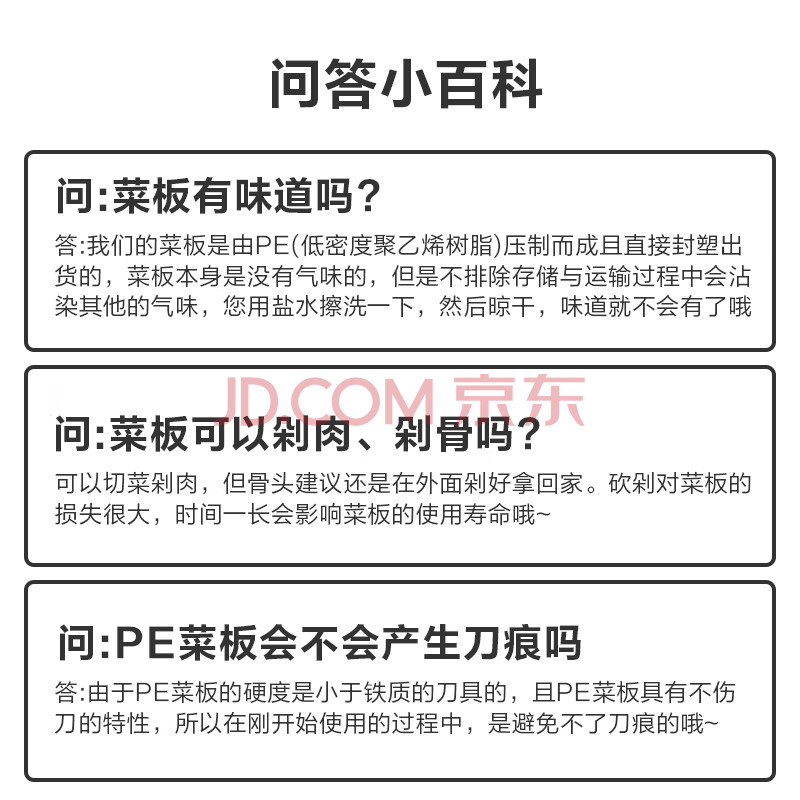 问答小百科

问:菜板有味道吗?

答:我们的菜板是由PE(低密度聚乙烯树脂)压制而成且直接封塑出货的，菜板本身是没有气味的，但是不排除存储与运输过程中会沾染其他的气味，您用盐水擦洗一下，然后晾干，味道就不会有了哦

问:菜板可以剁肉、剁骨吗?

可以切菜剁肉，但骨头建议还是在外面剁好拿回家。砍剁对菜板的损失很大，时间一长会影响菜板的使用寿命哦~

问:PE菜板会不会产生刀痕吗

答:由于PE菜板的硬度是小于铁质的刀具的，且PE菜板具有不伤刀的特性，所以在刚开始使用的过程中，是避免不了刀痕的哦~

JD.COM 京东